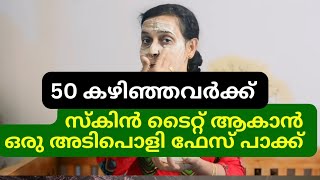 50 കഴിഞ്ഞവർക്ക്

സ്കിൻ ടൈറ്റ് ആകാൻ ഒരു അടിപൊളി ഫേസ് പാക്ക്